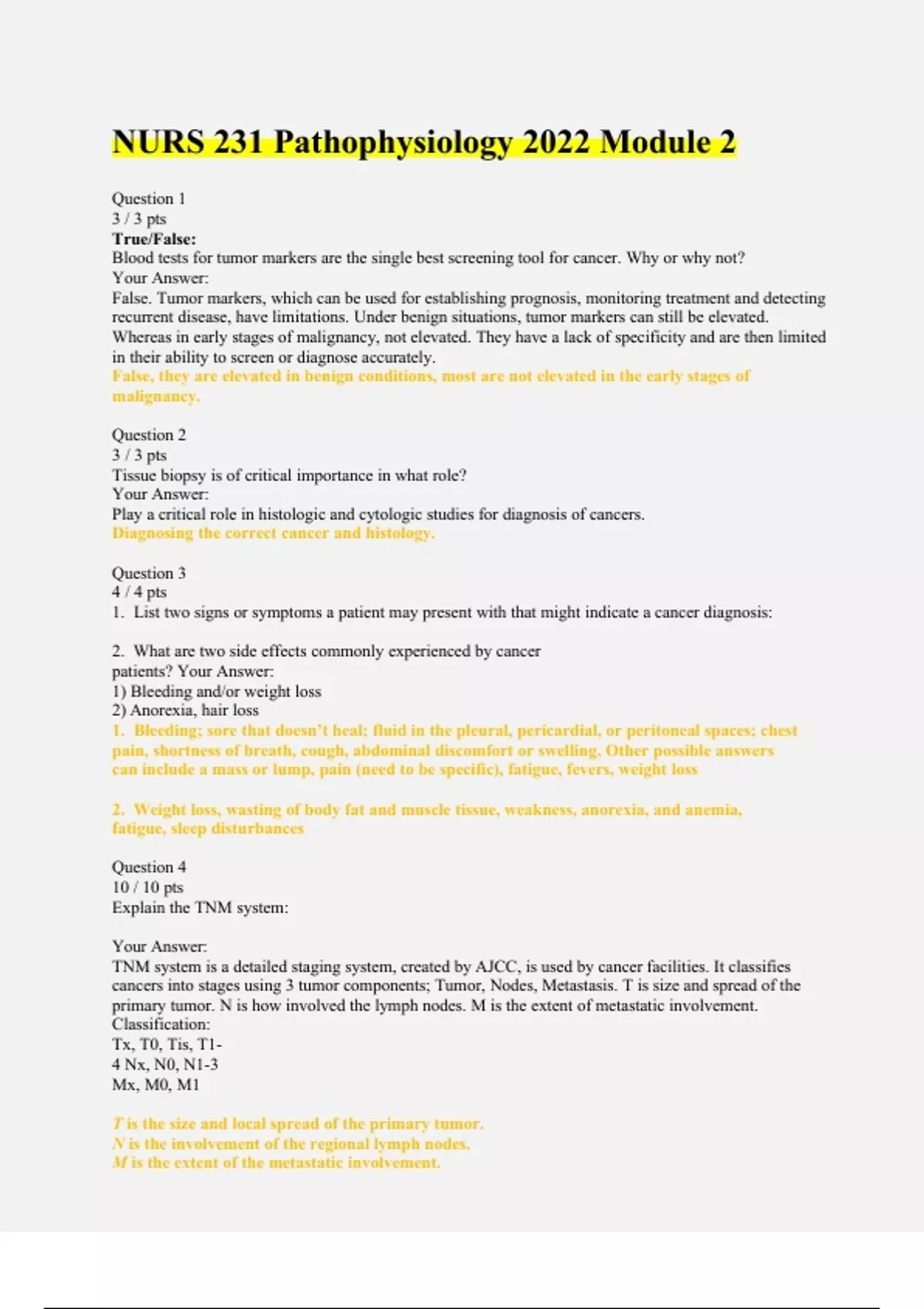 NURS 231 Pathophysiology 2022 Module 2

Question 1
3 / 3 pts
True/False:
Blood tests for tumor markers are the single best screening tool for cancer. Why or why not?
Your Answer:
False. Tumor markers, which can be used for establishing prognosis, monitoring treatment and detecting recurrent disease, have limitations. Under benign situations, tumor markers can still be elevated. Whereas in early stages of malignancy, not elevated. They have a lack of specificity and are then limited in their ability to screen or diagnose accurately.
False, they are elevated in benign conditions, most are not elevated in the early stages of malignancy.

Question 2
3 / 3 pts
Tissue biopsy is of critical importance in what role?
Your Answer:
Play a critical role in histologic and cytologic studies for diagnosis of cancers.
Diagnosing the correct cancer and histology.

Question 3
4 / 4 pts
1. List two signs or symptoms a patient may present with that might indicate a cancer diagnosis:

2. What are two side effects commonly experienced by cancer patients? Your Answer:
1) Bleeding and/or weight loss
2) Anorexia, hair loss
1. Bleeding; sore that doesn't heal; fluid in the pleural, pericardial, or peritoneal spaces; chest pain, shortness of breath, cough, abdominal discomfort or swelling. Other possible answers can include a mass or lump, pain (need to be specific), fatigue, fevers, weight loss

2. Weight loss, wasting of body fat and muscle tissue, weakness, anorexia, and anemia, fatigue, sleep disturbances

Question 4
10 / 10 pts
Explain the TNM system:

Your Answer:
TNM system is a detailed staging system, created by AJCC, is used by cancer facilities. It classifies cancers into stages using 3 tumor components; Tumor, Nodes, Metastasis. T is size and spread of the primary tumor. N is how involved the lymph nodes. M is the extent of metastatic involvement.
Classification:
Tx, T0, Tis, T1-
4 Nx, N0, N1-3
Mx, M0, M1

T is the size and local spread of the primary tumor.
N is the involvement of the regional lymph nodes.
M is the extent of the metastatic involvement.